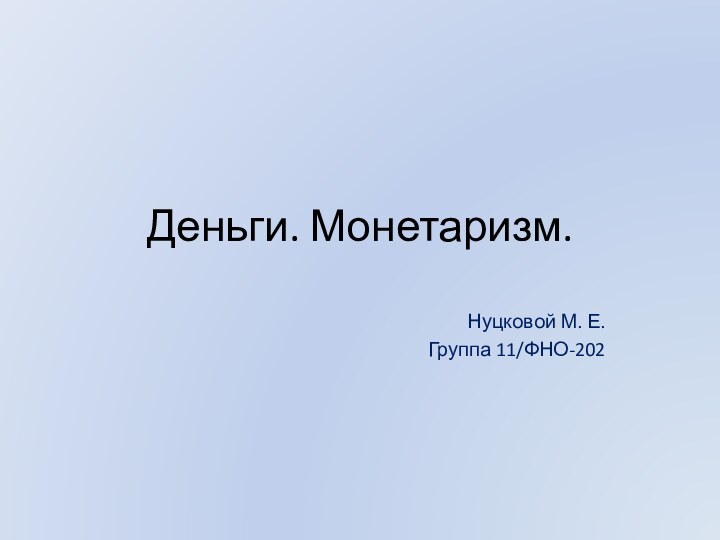 Деньги. Монетаризм.

Нуцковой М. Е.
Группа 11/ФНО-202